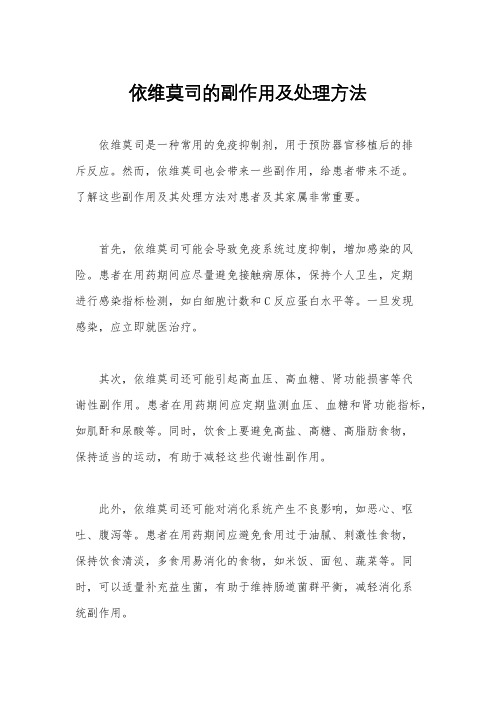 依维莫司的副作用及处理方法

依维莫司是一种常用的免疫抑制剂，用于预防器官移植后的排斥反应。然而，依维莫司也会带来一些副作用，给患者带来不适。了解这些副作用及其处理方法对患者及其家属非常重要。

首先，依维莫司可能会导致免疫系统过度抑制，增加感染的风险。患者在用药期间应尽量避免接触病原体，保持个人卫生，定期进行感染指标检测，如白细胞计数和C反应蛋白水平等。一旦发现感染，应立即就医治疗。

其次，依维莫司还可能引起高血压、高血糖、肾功能损害等代谢性副作用。患者在用药期间应定期监测血压、血糖和肾功能指标，如肌酐和尿酸等。同时，饮食上要避免高盐、高糖、高脂肪食物，保持适当的运动，有助于减轻这些代谢性副作用。

此外，依维莫司还可能对消化系统产生不良影响，如恶心、呕吐、腹泻等。患者在用药期间应避免食用过于油腻、刺激性食物，保持饮食清淡，多食用易消化的食物，如米饭、面包、蔬菜等。同时，可以适量补充益生菌，有助于维持肠道菌群平衡，减轻消化系统副作用。